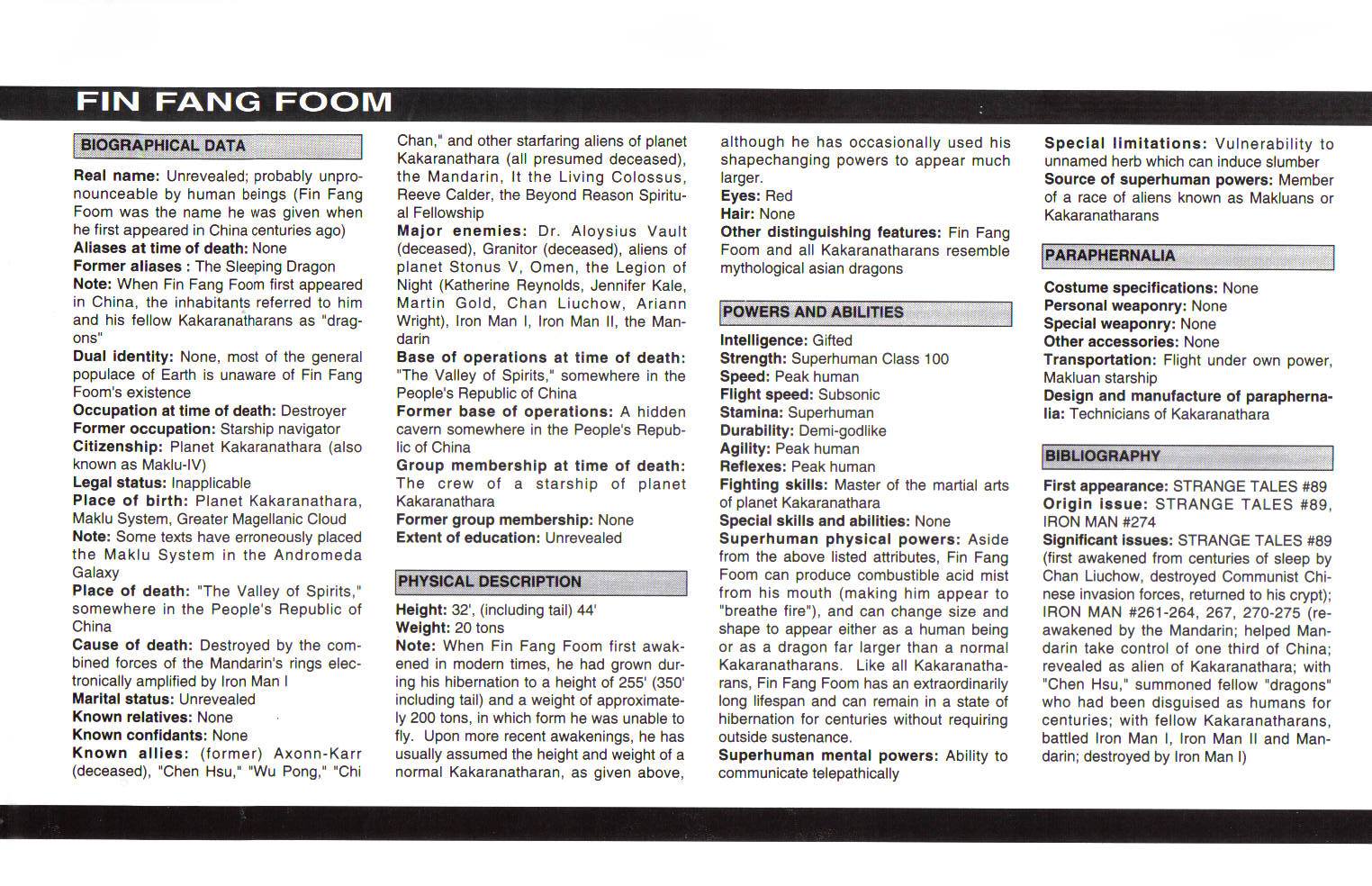 FIN FANG FOOM

BIOGRAPHICAL DATA

Real name: Unrevealed; probably unpronounceable by human beings (Fin Fang Foom was the name he was given when he first appeared in China centuries ago)
Aliases at time of death: None
Former aliases : The Sleeping Dragon
Note: When Fin Fang Foom first appeared in China, the inhabitants referred to him and his fellow Kakaranatharans as "dragons"
Dual identity: None, most of the general populace of Earth is unaware of Fin Fang Foom's existence
Occupation at time of death: Destroyer
Former occupation: Starship navigator
Citizenship: Planet Kakaranathara (also known as Maklu-IV)
Legal status: Inapplicable
Place of birth: Planet Kakaranathara, Maklu System, Greater Magellanic Cloud
Note: Some texts have erroneously placed the Maklu System in the Andromeda Galaxy
Place of death: "The Valley of Spirits," somewhere in the People's Republic of China
Cause of death: Destroyed by the combined forces of the Mandarin's rings electronically amplified by Iron Man I
Marital status: Unrevealed
Known relatives: None
Known confidants: None
Known allies: (former) Axonn-Karr (deceased), "Chen Hsu," "Wu Pong," "Chi Chan," and other starfaring aliens of planet Kakaranathara (all presumed deceased), the Mandarin, It the Living Colossus, Reeve Calder, the Beyond Reason Spiritual Fellowship
Major enemies: Dr. Aloysius Vault (deceased), Granitor (deceased), aliens of planet Stonus V, Omen, the Legion of Night (Katherine Reynolds, Jennifer Kale, Martin Gold, Chan Liuchow, Ariann Wright), Iron Man I, Iron Man II, the Mandarin
Base of operations at time of death: "The Valley of Spirits," somewhere in the People's Republic of China
Former base of operations: A hidden cavern somewhere in the People's Republic of China
Group membership at time of death: The crew of a starship of planet Kakaranathara
Former group membership: None
Extent of education: Unrevealed

PHYSICAL DESCRIPTION

Height: 32', (including tail) 44'
Weight: 20 tons
Note: When Fin Fang Foom first awakened in modern times, he had grown during his hibernation to a height of 255' (350' including tail) and a weight of approximately 200 tons, in which form he was unable to fly. Upon more recent awakenings, he has usually assumed the height and weight of a normal Kakaranatharan, as given above, although he has occasionally used his shapechanging powers to appear much larger.
Eyes: Red
Hair: None
Other distinguishing features: Fin Fang Foom and all Kakaranatharans resemble mythological asian dragons

POWERS AND ABILITIES

Intelligence: Gifted
Strength: Superhuman Class 100
Speed: Peak human
Flight speed: Subsonic
Stamina: Superhuman
Durability: Demi-godlike
Agility: Peak human
Reflexes: Peak human
Fighting skills: Master of the martial arts of planet Kakaranathara
Special skills and abilities: None
Superhuman physical powers: Aside from the above listed attributes, Fin Fang Foom can produce combustible acid mist from his mouth (making him appear to "breathe fire"), and can change size and shape to appear either as a human being or as a dragon far larger than a normal Kakaranatharans. Like all Kakaranatharans, Fin Fang Foom has an extraordinarily long lifespan and can remain in a state of hibernation for centuries without requiring outside sustenance.
Superhuman mental powers: Ability to communicate telepathically
Special limitations: Vulnerability to unnamed herb which can induce slumber
Source of superhuman powers: Member of a race of aliens known as Makluans or Kakaranatharans

PARAPHERNALIA

Costume specifications: None
Personal weaponry: None
Special weaponry: None
Other accessories: None
Transportation: Flight under own power, Makluan starship
Design and manufacture of paraphernalia: Technicians of Kakaranathara

BIBLIOGRAPHY

First appearance: STRANGE TALES #89
Origin issue: STRANGE TALES #89, IRON MAN #274
Significant issues: STRANGE TALES #89 (first awakened from centuries of sleep by Chan Liuchow, destroyed Communist Chinese invasion forces, returned to his crypt); IRON MAN #261-264, 267, 270-275 (reawakened by the Mandarin; helped Mandarin take control of one third of China; revealed as alien of Kakaranathara; with "Chen Hsu," summoned fellow "dragons" who had been disguised as humans for centuries; with fellow Kakaranatharans, battled Iron Man I, Iron Man II and Mandarin; destroyed by Iron Man I)